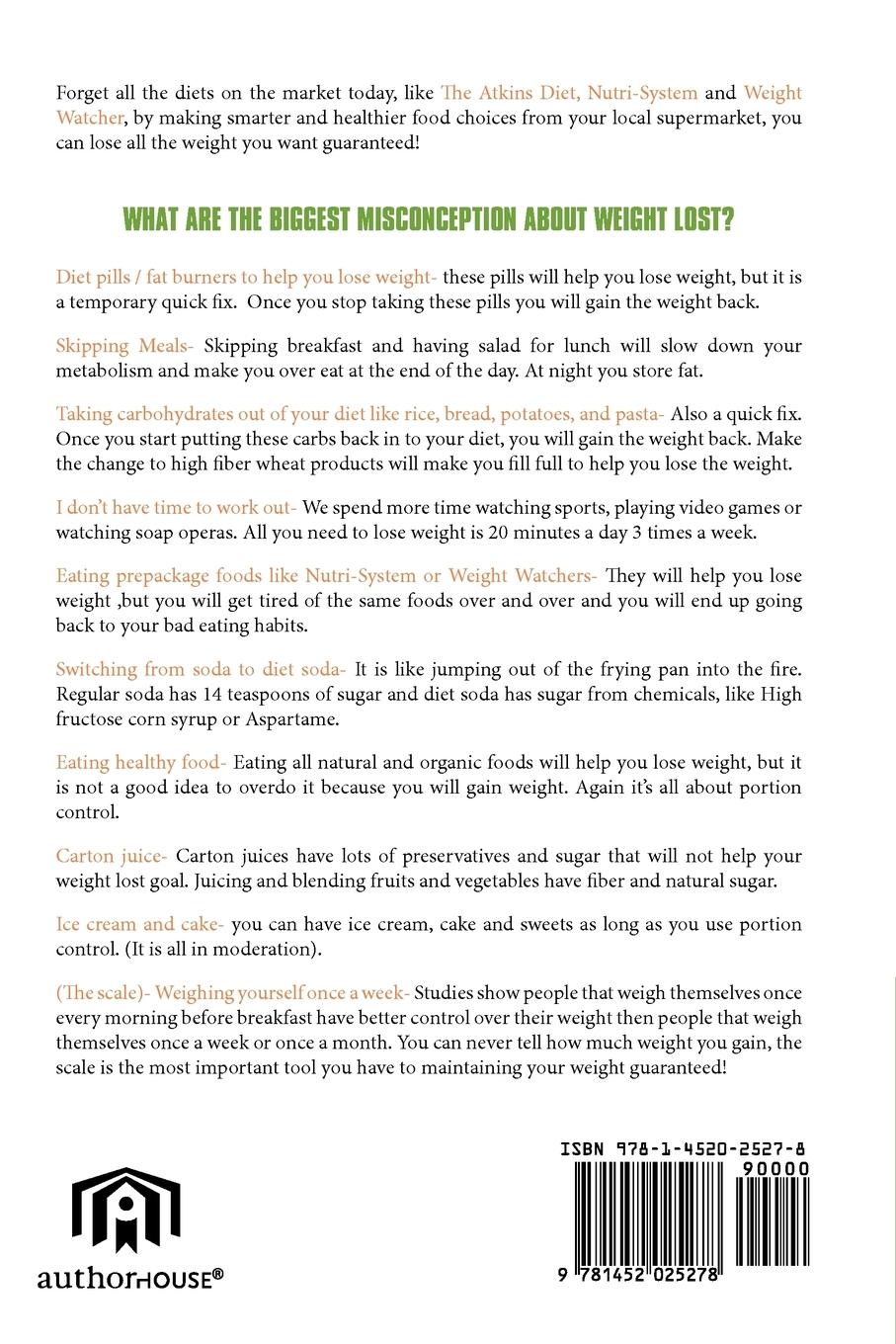 Forget all the diets on the market today, like The Atkins Diet, Nutri-System and Weight Watcher, by making smarter and healthier food choices from your local supermarket, you can lose all the weight you want guaranteed!

WHAT ARE THE BIGGEST MISCONCEPTION ABOUT WEIGHT LOST?

Diet pills / fat burners to help you lose weight- these pills will help you lose weight, but it is a temporary quick fix. Once you stop taking these pills you will gain the weight back.

Skipping Meals- Skipping breakfast and having salad for lunch will slow down your metabolism and make you over eat at the end of the day. At night you store fat.

Taking carbohydrates out of your diet like rice, bread, potatoes, and pasta- Also a quick fix. Once you start putting these carbs back in to your diet, you will gain the weight back. Make the change to high fiber wheat products will make you fill full to help you lose the weight.

I don't have time to work out- We spend more time watching sports, playing video games or watching soap operas. All you need to lose weight is 20 minutes a day 3 times a week.

Eating prepackage foods like Nutri-System or Weight Watchers- They will help you lose weight ,but you will get tired of the same foods over and over and you will end up going back to your bad eating habits.

Switching from soda to diet soda- It is like jumping out of the frying pan into the fire. Regular soda has 14 teaspoons of sugar and diet soda has sugar from chemicals, like High fructose corn syrup or Aspartame.

Eating healthy food- Eating all natural and organic foods will help you lose weight, but it is not a good idea to overdo it because you will gain weight. Again it's all about portion control.

Carton juice- Carton juices have lots of preservatives and sugar that will not help your weight lost goal. Juicing and blending fruits and vegetables have fiber and natural sugar.

Ice cream and cake- you can have ice cream, cake and sweets as long as you use portion control. (It is all in moderation).

(The scale)- Weighing yourself once a week- Studies show people that weigh themselves once every morning before breakfast have better control over their weight then people that weigh themselves once a week or once a month. You can never tell how much weight you gain, the scale is the most important tool you have to maintaining your weight guaranteed!

authorHOUSE®

ISBN 978-1-4520-2527-8
90000
9 781452 025278